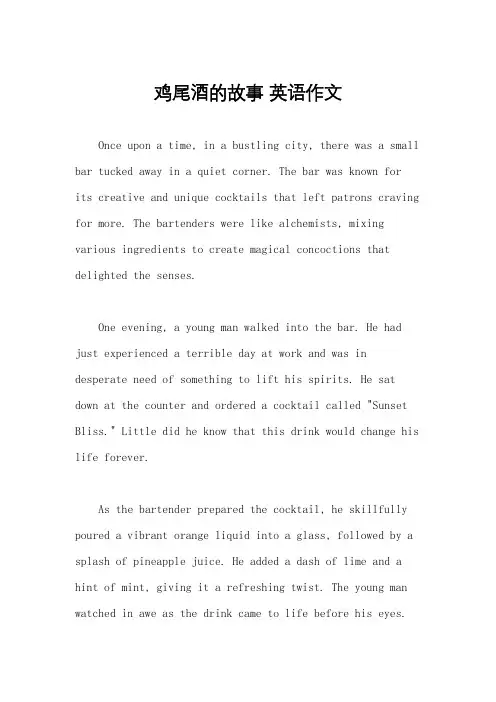 鸡尾酒的故事 英语作文

Once upon a time, in a bustling city, there was a small bar tucked away in a quiet corner. The bar was known for its creative and unique cocktails that left patrons craving for more. The bartenders were like alchemists, mixing various ingredients to create magical concoctions that delighted the senses.

One evening, a young man walked into the bar. He had just experienced a terrible day at work and was in desperate need of something to lift his spirits. He sat down at the counter and ordered a cocktail called "Sunset Bliss." Little did he know that this drink would change his life forever.

As the bartender prepared the cocktail, he skillfully poured a vibrant orange liquid into a glass, followed by a splash of pineapple juice. He added a dash of lime and a hint of mint, giving it a refreshing twist. The young man watched in awe as the drink came to life before his eyes.